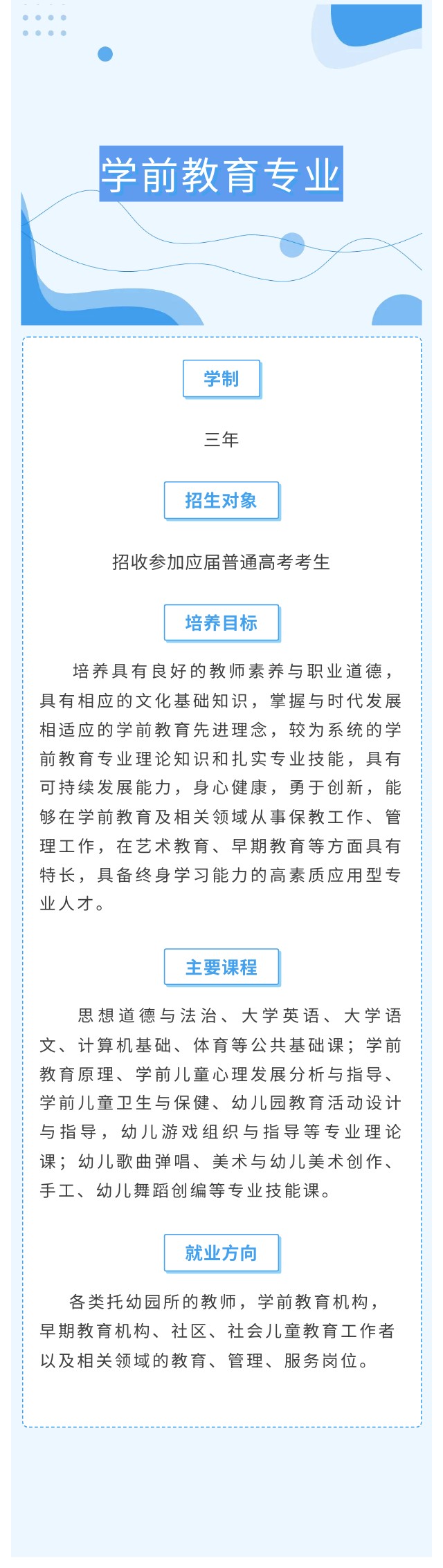 学前教育专业

学制

三年

招生对象

招收参加应届普通高考考生

培养目标

培养具有良好的教师素养与职业道德，具有相应的文化基础知识，掌握与时代发展相适应的学前教育先进理念，较为系统的学前教育专业理论知识和扎实专业技能，具有可持续发展能力，身心健康，勇于创新，能够在学前教育及相关领域从事保教工作、管理工作，在艺术教育、早期教育等方面具有特长，具备终身学习能力的高素质应用型专业人才。

主要课程

思想道德与法治、大学英语、大学语文、计算机基础、体育等公共基础课；学前教育原理、学前儿童心理发展分析与指导、学前儿童卫生与保健、幼儿园教育活动设计与指导，幼儿游戏组织与指导等专业理论课；幼儿歌曲弹唱、美术与幼儿美术创作、手工、幼儿舞蹈创编等专业技能课。

就业方向

各类托幼园所的教师，学前教育机构，早期教育机构、社区、社会儿童教育工作者以及相关领域的教育、管理、服务岗位。